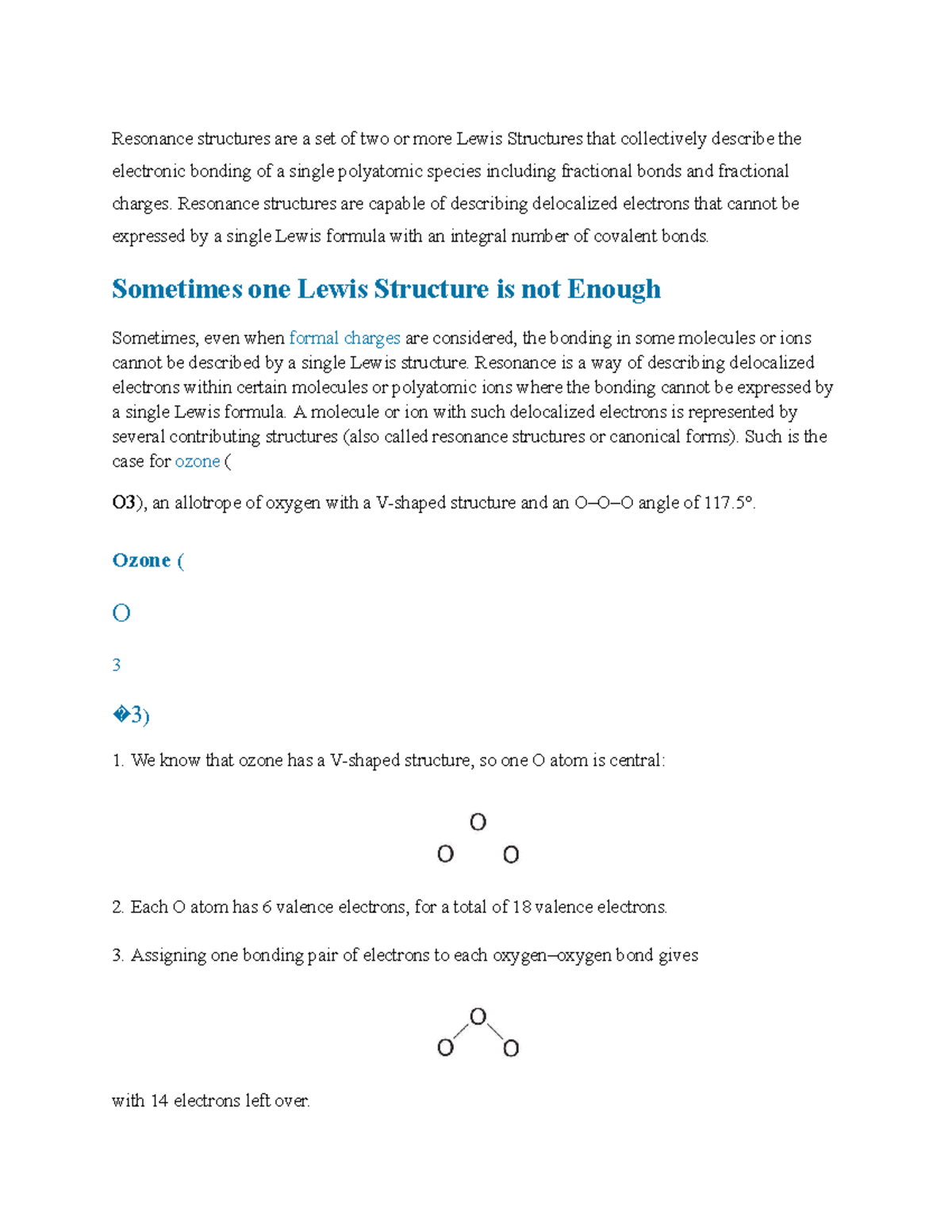 Resonance structures are a set of two or more Lewis Structures that collectively describe the electronic bonding of a single polyatomic species including fractional bonds and fractional charges. Resonance structures are capable of describing delocalized electrons that cannot be expressed by a single Lewis formula with an integral number of covalent bonds.

Sometimes one Lewis Structure is not Enough

Sometimes, even when formal charges are considered, the bonding in some molecules or ions cannot be described by a single Lewis structure. Resonance is a way of describing delocalized electrons within certain molecules or polyatomic ions where the bonding cannot be expressed by a single Lewis formula. A molecule or ion with such delocalized electrons is represented by several contributing structures (also called resonance structures or canonical forms). Such is the case for ozone (

O3), an allotrope of oxygen with a V-shaped structure and an O–O–O angle of 117.5°.

Ozone (

O

3

�3)

1. We know that ozone has a V-shaped structure, so one O atom is central:

O
O O

2. Each O atom has 6 valence electrons, for a total of 18 valence electrons.

3. Assigning one bonding pair of electrons to each oxygen–oxygen bond gives

O
O O

with 14 electrons left over.